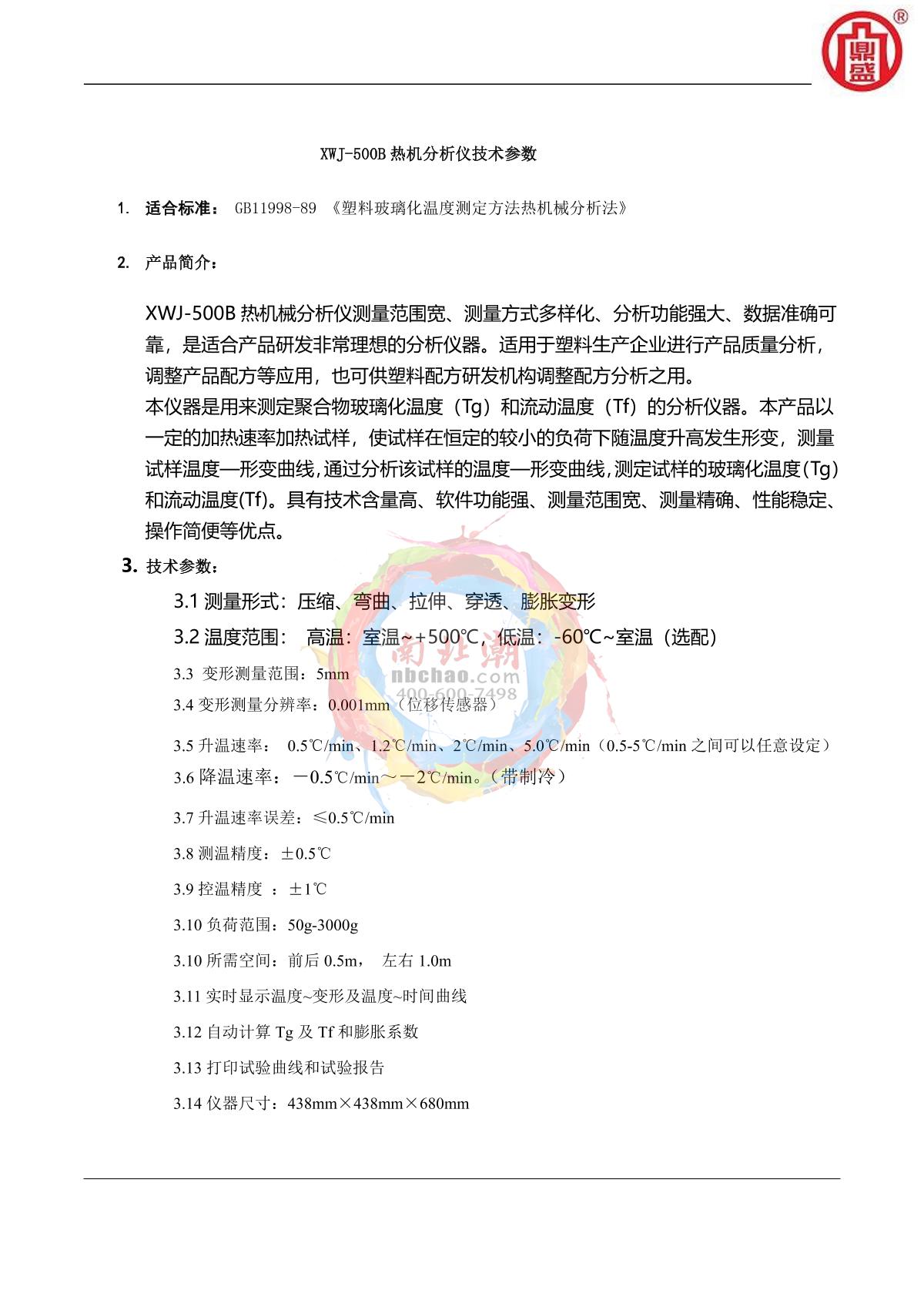 鼎盛 ®

XWJ-500B 热机分析仪技术参数

1. 适合标准： GB11998-89 《塑料玻璃化温度测定方法热机械分析法》

2. 产品简介：

XWJ-500B 热机械分析仪测量范围宽、测量方式多样化、分析功能强大、数据准确可靠，是适合产品研发非常理想的分析仪器。适用于塑料生产企业进行产品质量分析，调整产品配方等应用，也可供塑料配方研发机构调整配方分析之用。
本仪器是用来测定聚合物玻璃化温度（Tg）和流动温度（Tf）的分析仪器。本产品以一定的加热速率加热试样，使试样在恒定的较小的负荷下随温度升高发生形变，测量试样温度—形变曲线，通过分析该试样的温度—形变曲线，测定试样的玻璃化温度（Tg）和流动温度(Tf)。具有技术含量高、软件功能强、测量范围宽、测量精确、性能稳定、操作简便等优点。

3. 技术参数：

3.1 测量形式：压缩、弯曲、拉伸、穿透、膨胀变形

3.2 温度范围： 高温：室温~+500℃，低温：-60℃~室温（选配）

3.3 变形测量范围：5mm

3.4 变形测量分辨率：0.001mm（位移传感器）

3.5 升温速率： 0.5℃/min、1.2℃/min、2℃/min、5.0℃/min（0.5-5℃/min 之间可以任意设定）

3.6 降温速率：－0.5℃/min～－2℃/min。（带制冷）

3.7 升温速率误差：≤0.5℃/min

3.8 测温精度：±0.5℃

3.9 控温精度 ：±1℃

3.10 负荷范围：50g-3000g

3.10 所需空间：前后 0.5m， 左右 1.0m

3.11 实时显示温度~变形及温度~时间曲线

3.12 自动计算 Tg 及 Tf 和膨胀系数

3.13 打印试验曲线和试验报告

3.14 仪器尺寸：438mm×438mm×680mm

南北潮 nbchao.com 400-600-7498